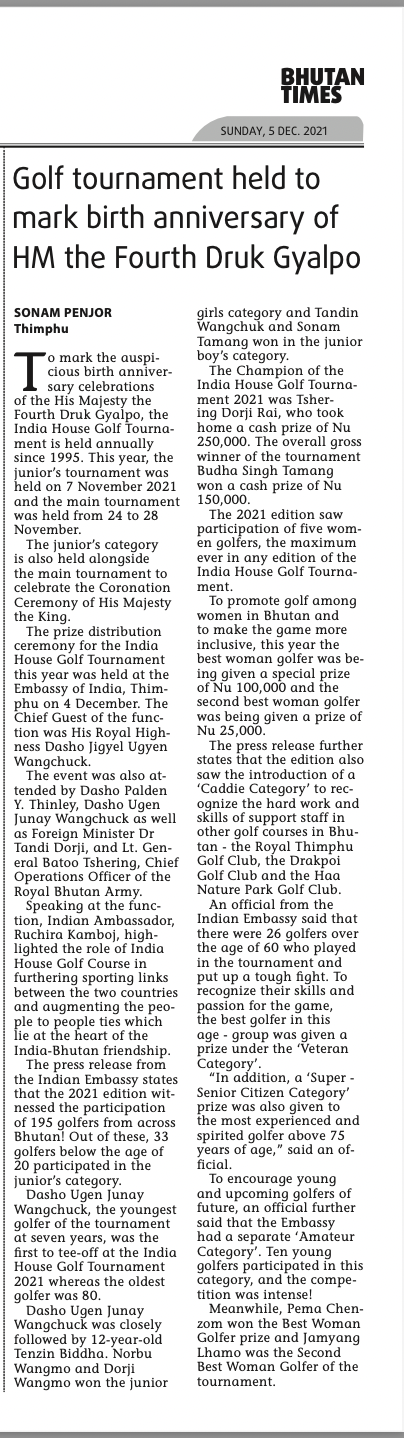 BHUTAN TIMES

SUNDAY, 5 DEC. 2021

Golf tournament held to mark birth anniversary of HM the Fourth Druk Gyalpo

SONAM PENJOR
Thimphu

To mark the auspicious birth anniversary celebrations of the His Majesty the Fourth Druk Gyalpo, the India House Golf Tournament is held annually since 1995. This year, the junior's tournament was held on 7 November 2021 and the main tournament was held from 24 to 28 November.

The junior's category is also held alongside the main tournament to celebrate the Coronation Ceremony of His Majesty the King.

The prize distribution ceremony for the India House Golf Tournament this year was held at the Embassy of India, Thimphu on 4 December. The Chief Guest of the function was His Royal Highness Dasho Jigyel Ugyen Wangchuck.

The event was also attended by Dasho Palden Y. Thinley, Dasho Ugen Junay Wangchuck as well as Foreign Minister Dr Tandi Dorji, and Lt. General Batoo Tshering, Chief Operations Officer of the Royal Bhutan Army.

Speaking at the function, Indian Ambassador, Ruchira Kamboj, highlighted the role of India House Golf Course in furthering sporting links between the two countries and augmenting the people to people ties which lie at the heart of the India-Bhutan friendship.

The press release from the Indian Embassy states that the 2021 edition witnessed the participation of 195 golfers from across Bhutan! Out of these, 33 golfers below the age of 20 participated in the junior's category.

Dasho Ugen Junay Wangchuck, the youngest golfer of the tournament at seven years, was the first to tee-off at the India House Golf Tournament 2021 whereas the oldest golfer was 80.

Dasho Ugen Junay Wangchuck was closely followed by 12-year-old Tenzin Biddha. Norbu Wangmo and Dorji Wangmo won the junior girls category and Tandin Wangchuk and Sonam Tamang won in the junior boy's category.

The Champion of the India House Golf Tournament 2021 was Tshering Dorji Rai, who took home a cash prize of Nu 250,000. The overall gross winner of the tournament Budha Singh Tamang won a cash prize of Nu 150,000.

The 2021 edition saw participation of five women golfers, the maximum ever in any edition of the India House Golf Tournament.

To promote golf among women in Bhutan and to make the game more inclusive, this year the best woman golfer was being given a special prize of Nu 100,000 and the second best woman golfer was being given a prize of Nu 25,000.

The press release further states that the edition also saw the introduction of a 'Caddie Category' to recognize the hard work and skills of support staff in other golf courses in Bhutan - the Royal Thimphu Golf Club, the Drakpoi Golf Club and the Haa Nature Park Golf Club.

An official from the Indian Embassy said that there were 26 golfers over the age of 60 who played in the tournament and put up a tough fight. To recognize their skills and passion for the game, the best golfer in this age - group was given a prize under the 'Veteran Category'.

"In addition, a 'Super - Senior Citizen Category' prize was also given to the most experienced and spirited golfer above 75 years of age," said an official.

To encourage young and upcoming golfers of future, an official further said that the Embassy had a separate 'Amateur Category'. Ten young golfers participated in this category, and the competition was intense!

Meanwhile, Pema Chenzom won the Best Woman Golfer prize and Jamyang Lhamo was the Second Best Woman Golfer of the tournament.